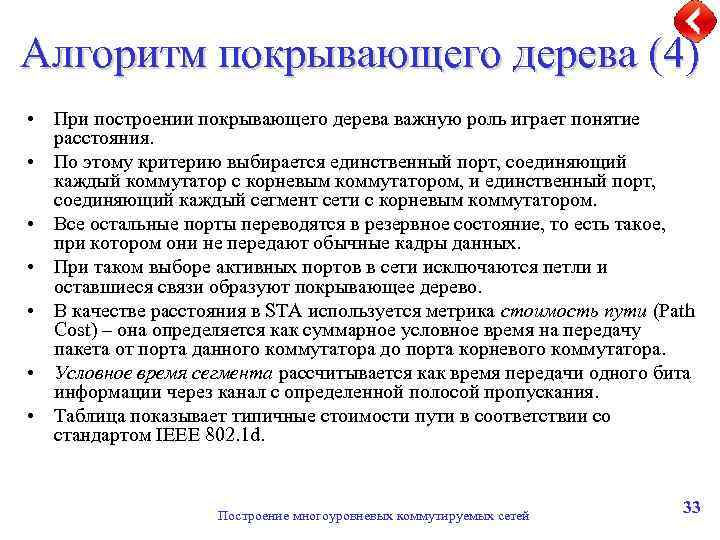 Алгоритм покрывающего дерева (4)

• При построении покрывающего дерева важную роль играет понятие расстояния.
• По этому критерию выбирается единственный порт, соединяющий каждый коммутатор с корневым коммутатором, и единственный порт, соединяющий каждый сегмент сети с корневым коммутатором.
• Все остальные порты переводятся в резервное состояние, то есть такое, при котором они не передают обычные кадры данных.
• При таком выборе активных портов в сети исключаются петли и оставшиеся связи образуют покрывающее дерево.
• В качестве расстояния в STA используется метрика стоимость пути (Path Cost) – она определяется как суммарное условное время на передачу пакета от порта данного коммутатора до порта корневого коммутатора.
• Условное время сегмента рассчитывается как время передачи одного бита информации через канал с определенной полосой пропускания.
• Таблица показывает типичные стоимости пути в соответствии со стандартом IEEE 802.1d.

Построение многоуровневых коммутируемых сетей

33